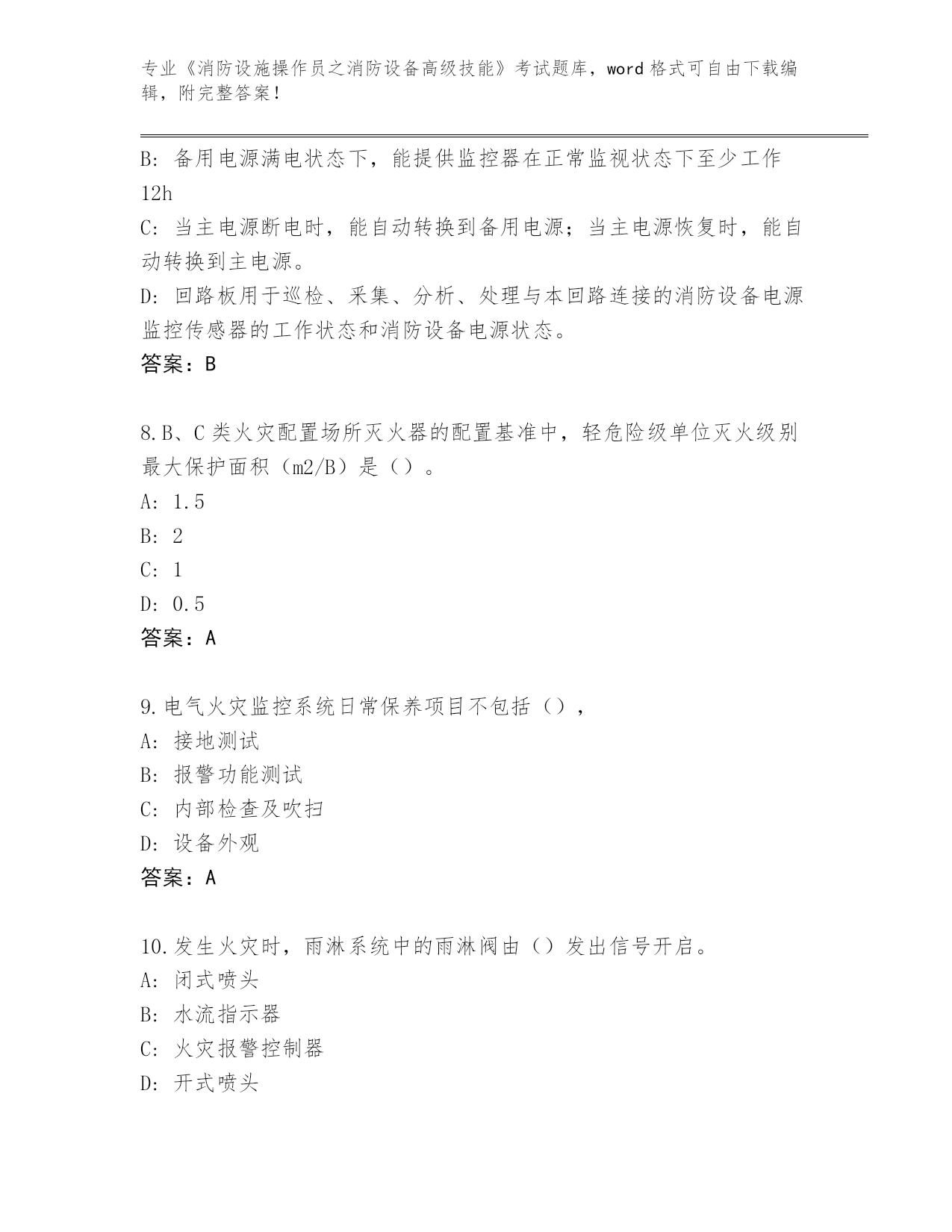 专业《消防设施操作员之消防设备高级技能》考试题库，word格式可自由下载编辑，附完整答案！

B：备用电源满电状态下，能提供监控器在正常监视状态下至少工作12h

C：当主电源断电时，能自动转换到备用电源；当主电源恢复时，能自动转换到主电源。

D：回路板用于巡检、采集、分析、处理与本回路连接的消防设备电源监控传感器的工作状态和消防设备电源状态。

答案：B

8.B、C类火灾配置场所灭火器的配置基准中，轻危险级单位灭火级别最大保护面积（m2/B）是（）。

A：1.5

B：2

C：1

D：0.5

答案：A

9.电气火灾监控系统日常保养项目不包括（），

A：接地测试

B：报警功能测试

C：内部检查及吹扫

D：设备外观

答案：A

10.发生火灾时，雨淋系统中的雨淋阀由（）发出信号开启。

A：闭式喷头

B：水流指示器

C：火灾报警控制器

D：开式喷头